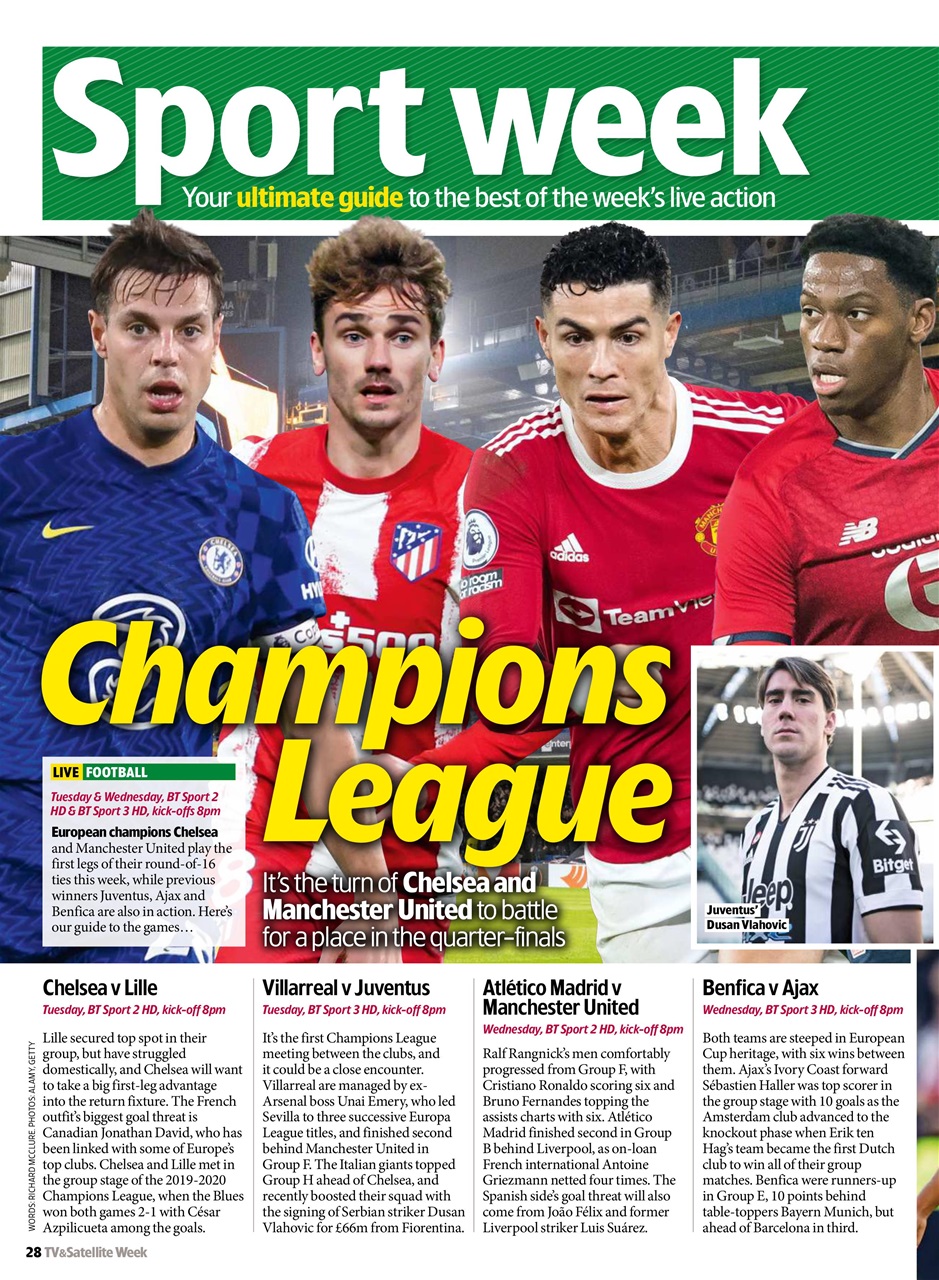 Sport week

Your ultimate guide to the best of the week's live action

Champions League

LIVE FOOTBALL

Tuesday & Wednesday, BT Sport 2 HD & BT Sport 3 HD, kick-offs 8pm

European champions Chelsea and Manchester United play the first legs of their round-of-16 ties this week, while previous winners Juventus, Ajax and Benfica are also in action. Here's our guide to the games…

It's the turn of Chelsea and Manchester United to battle for a place in the quarter-finals

Juventus' Dusan Vlahovic

Chelsea v Lille

Tuesday, BT Sport 2 HD, kick-off 8pm

Lille secured top spot in their group, but have struggled domestically, and Chelsea will want to take a big first-leg advantage into the return fixture. The French outfit's biggest goal threat is Canadian Jonathan David, who has been linked with some of Europe's top clubs. Chelsea and Lille met in the group stage of the 2019-2020 Champions League, when the Blues won both games 2-1 with César Azpilicueta among the goals.

Villarreal v Juventus

Tuesday, BT Sport 3 HD, kick-off 8pm

It's the first Champions League meeting between the clubs, and it could be a close encounter. Villarreal are managed by ex-Arsenal boss Unai Emery, who led Sevilla to three successive Europa League titles, and finished second behind Manchester United in Group F. The Italian giants topped Group H ahead of Chelsea, and recently boosted their squad with the signing of Serbian striker Dusan Vlahovic for £66m from Fiorentina.

Atlético Madrid v Manchester United

Wednesday, BT Sport 2 HD, kick-off 8pm

Ralf Rangnick's men comfortably progressed from Group F, with Cristiano Ronaldo scoring six and Bruno Fernandes topping the assists charts with six. Atlético Madrid finished second in Group B behind Liverpool, as on-loan French international Antoine Griezmann netted four times. The Spanish side's goal threat will also come from João Félix and former Liverpool striker Luis Suárez.

Benfica v Ajax

Wednesday, BT Sport 3 HD, kick-off 8pm

Both teams are steeped in European Cup heritage, with six wins between them. Ajax's Ivory Coast forward Sébastien Haller was top scorer in the group stage with 10 goals as the Amsterdam club advanced to the knockout phase when Erik ten Hag's team became the first Dutch club to win all of their group matches. Benfica were runners-up in Group E, 10 points behind table-toppers Bayern Munich, but ahead of Barcelona in third.

WORDS: RICHARD MCCLURE. PHOTOS: ALAMY, GETTY

28 TV&Satellite Week